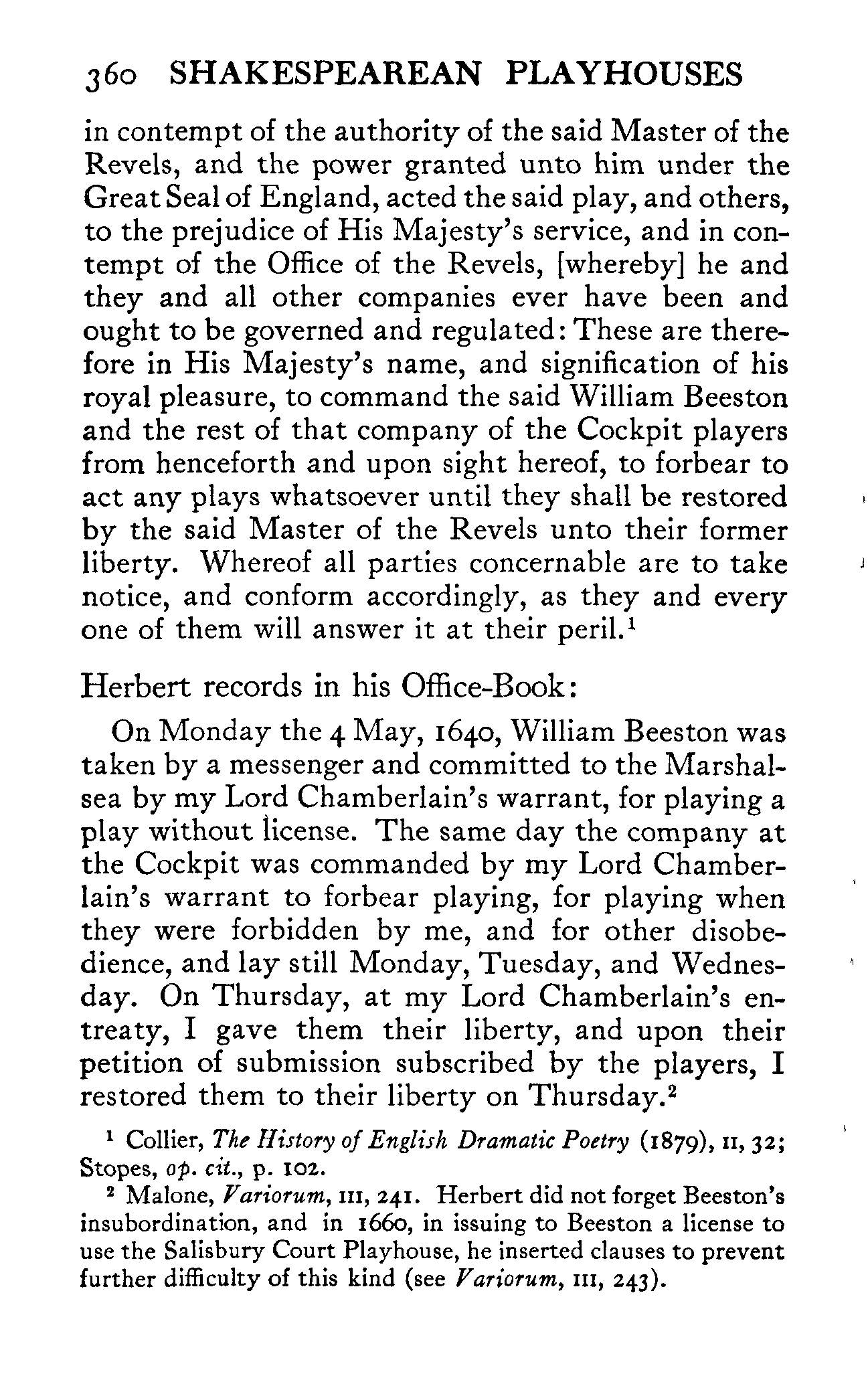 360 SHAKESPEAREAN PLAYHOUSES

in contempt of the authority of the said Master of the Revels, and the power granted unto him under the Great Seal of England, acted the said play, and others, to the prejudice of His Majesty's service, and in contempt of the Office of the Revels, [whereby] he and they and all other companies ever have been and ought to be governed and regulated: These are therefore in His Majesty's name, and signification of his royal pleasure, to command the said William Beeston and the rest of that company of the Cockpit players from henceforth and upon sight hereof, to forbear to act any plays whatsoever until they shall be restored by the said Master of the Revels unto their former liberty. Whereof all parties concernable are to take notice, and conform accordingly, as they and every one of them will answer it at their peril.$^1$

Herbert records in his Office-Book:

On Monday the 4 May, 1640, William Beeston was taken by a messenger and committed to the Marshalsea by my Lord Chamberlain's warrant, for playing a play without license. The same day the company at the Cockpit was commanded by my Lord Chamberlain's warrant to forbear playing, for playing when they were forbidden by me, and for other disobedience, and lay still Monday, Tuesday, and Wednesday. On Thursday, at my Lord Chamberlain's entreaty, I gave them their liberty, and upon their petition of submission subscribed by the players, I restored them to their liberty on Thursday.$^2$

$^1$ Collier, The History of English Dramatic Poetry (1879), II, 32; Stopes, op. cit., p. 102.

$^2$ Malone, Variorum, III, 241. Herbert did not forget Beeston's insubordination, and in 1660, in issuing to Beeston a license to use the Salisbury Court Playhouse, he inserted clauses to prevent further difficulty of this kind (see Variorum, III, 243).